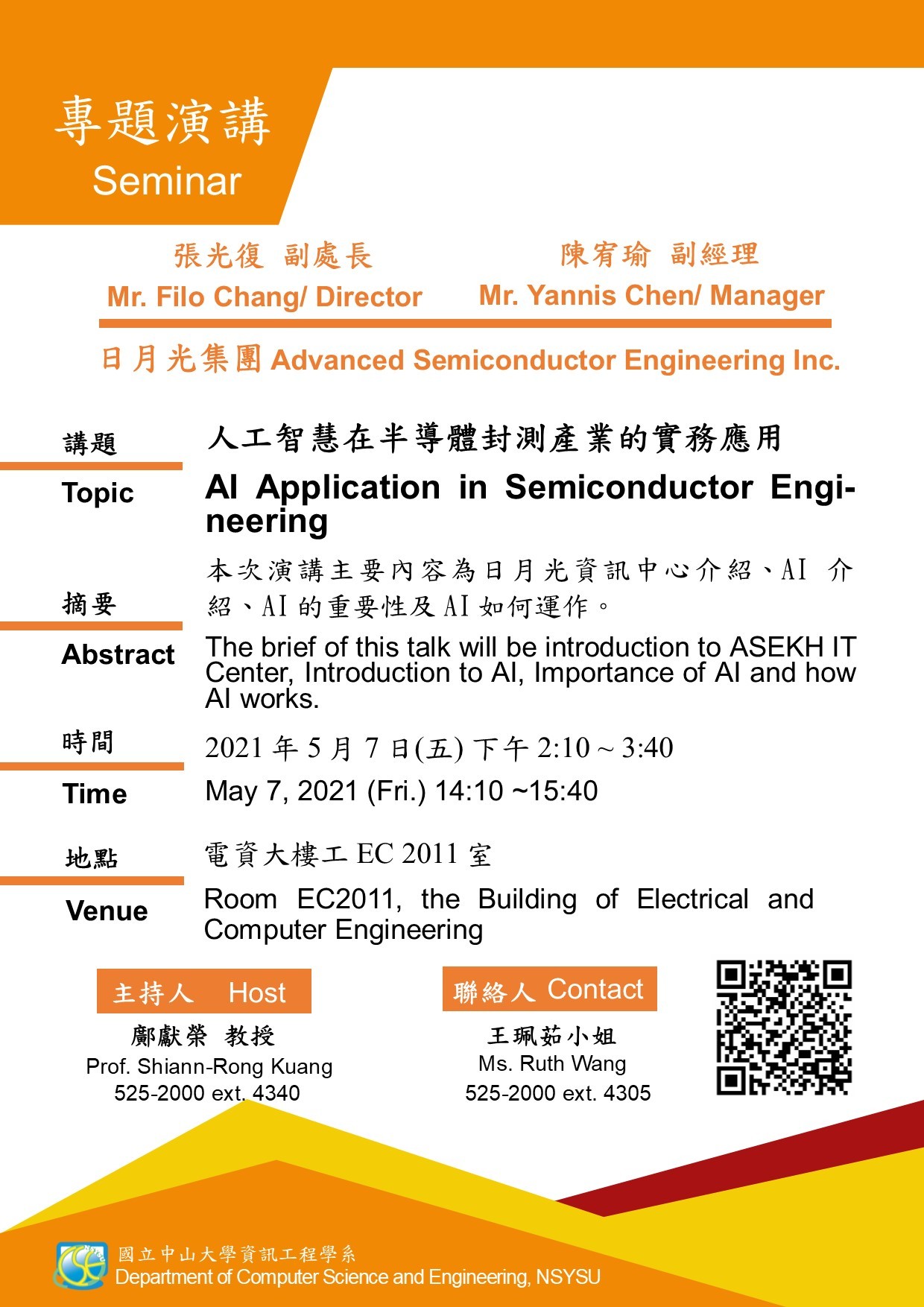 專題演講
Seminar

張光復 副處長
Mr. Filo Chang/ Director

陳宥瑜 副經理
Mr. Yannis Chen/ Manager

日月光集團 Advanced Semiconductor Engineering Inc.

講題
Topic

人工智慧在半導體封測產業的實務應用
AI Application in Semiconductor Engineering

摘要
Abstract

本次演講主要內容為日月光資訊中心介紹、AI 介紹、AI 的重要性及 AI 如何運作。
The brief of this talk will be introduction to ASEKH IT Center, Introduction to AI, Importance of AI and how AI works.

時間
Time

2021 年 5 月 7 日(五) 下午 2:10 ~ 3:40
May 7, 2021 (Fri.) 14:10 ~15:40

地點
Venue

電資大樓工 EC 2011 室
Room EC2011, the Building of Electrical and Computer Engineering

主持人 Host
鄺獻榮 教授
Prof. Shiann-Rong Kuang
525-2000 ext. 4340

聯絡人 Contact
王珮茹小姐
Ms. Ruth Wang
525-2000 ext. 4305

國立中山大學資訊工程學系
Department of Computer Science and Engineering, NSYSU